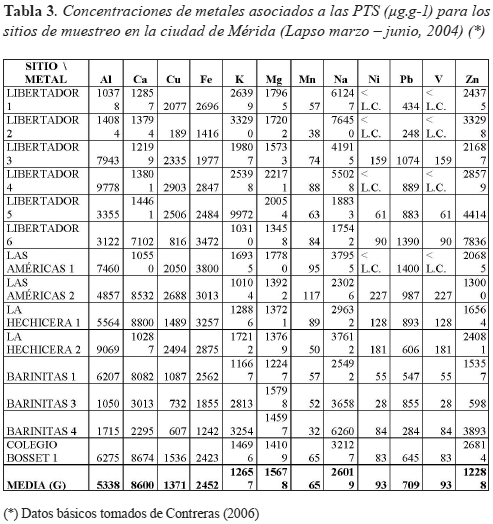 **Tabla 3**. *Concentraciones de metales asociados a las PTS (µg.g-1) para los sitios de muestreo en la ciudad de Mérida (Lapso marzo – junio, 2004) (\*)*

| SITIO \ METAL | Al | Ca | Cu | Fe | K | Mg | Mn | Na | Ni | Pb | V | Zn |
|---|---|---|---|---|---|---|---|---|---|---|---|---|
| LIBERTADOR 1 | 10378 | 12857 | 2077 | 2696 | 26399 | 17965 | 57 | 61247 | < L.C. | 434 | < L.C. | 24375 |
| LIBERTADOR 2 | 14084 | 13794 | 189 | 1416 | 33290 | 17202 | 38 | 76450 | < L.C. | 248 | < L.C. | 33298 |
| LIBERTADOR 3 | 7943 | 12199 | 2335 | 1977 | 19807 | 15733 | 74 | 41915 | 159 | 1074 | 159 | 21687 |
| LIBERTADOR 4 | 9778 | 13801 | 2903 | 2847 | 25398 | 22171 | 88 | 55028 | < L.C. | 889 | < L.C. | 28579 |
| LIBERTADOR 5 | 3355 | 14461 | 2506 | 2484 | 9972 | 20054 | 63 | 18833 | 61 | 883 | 61 | 4414 |
| LIBERTADOR 6 | 3122 | 7102 | 816 | 3472 | 10310 | 13458 | 84 | 17542 | 90 | 1390 | 90 | 7836 |
| LAS AMÉRICAS 1 | 7460 | 10550 | 2050 | 3800 | 16935 | 17780 | 95 | 37955 | < L.C. | 1400 | < L.C. | 20685 |
| LAS AMÉRICAS 2 | 4857 | 8532 | 2688 | 3013 | 10104 | 13922 | 117 | 23026 | 227 | 987 | 227 | 13000 |
| LA HECHICERA 1 | 5564 | 8800 | 1489 | 3257 | 12886 | 13721 | 89 | 29632 | 128 | 893 | 128 | 16564 |
| LA HECHICERA 2 | 9069 | 10287 | 2494 | 2875 | 17212 | 13769 | 50 | 37612 | 181 | 606 | 181 | 24081 |
| BARINITAS 1 | 6207 | 8082 | 1087 | 2562 | 11667 | 12247 | 57 | 25492 | 55 | 547 | 55 | 15357 |
| BARINITAS 3 | 1050 | 3013 | 732 | 1855 | 2813 | 15798 | 52 | 3658 | 28 | 855 | 28 | 598 |
| BARINITAS 4 | 1715 | 2295 | 607 | 1242 | 3254 | 14597 | 32 | 6260 | 84 | 284 | 84 | 3893 |
| COLEGIO BOSSET 1 | 6275 | 8674 | 1536 | 2423 | 14696 | 14109 | 65 | 32127 | 83 | 645 | 83 | 26814 |
| **MEDIA (G)** | **5338** | **8600** | **1371** | **2452** | **12657** | **15678** | **65** | **26019** | **93** | **709** | **93** | **12288** |

(\*) Datos básicos tomados de Contreras (2006)